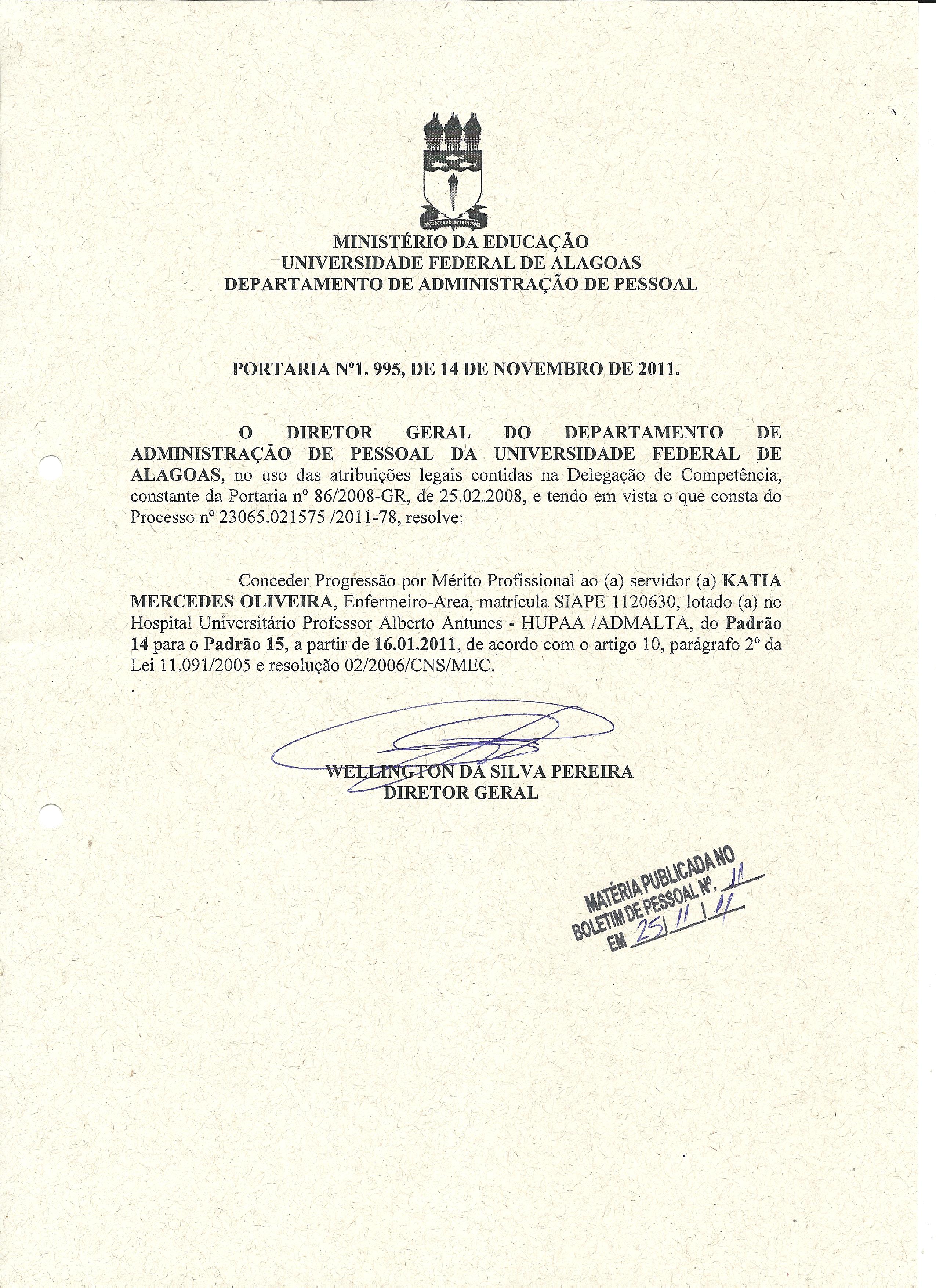 MINISTÉRIO DA EDUCAÇÃO
UNIVERSIDADE FEDERAL DE ALAGOAS
DEPARTAMENTO DE ADMINISTRAÇÃO DE PESSOAL

PORTARIA Nº1. 995, DE 14 DE NOVEMBRO DE 2011.

O DIRETOR GERAL DO DEPARTAMENTO DE ADMINISTRAÇÃO DE PESSOAL DA UNIVERSIDADE FEDERAL DE ALAGOAS, no uso das atribuições legais contidas na Delegação de Competência, constante da Portaria nº 86/2008-GR, de 25.02.2008, e tendo em vista o que consta do Processo nº 23065.021575 /2011-78, resolve:

Conceder Progressão por Mérito Profissional ao (a) servidor (a) KATIA MERCEDES OLIVEIRA, Enfermeiro-Area, matrícula SIAPE 1120630, lotado (a) no Hospital Universitário Professor Alberto Antunes - HUPAA /ADMALTA, do Padrão 14 para o Padrão 15, a partir de 16.01.2011, de acordo com o artigo 10, parágrafo 2º da Lei 11.091/2005 e resolução 02/2006/CNS/MEC.

WELLINGTON DA SILVA PEREIRA
DIRETOR GERAL

MATÉRIA PUBLICADA NO BOLETIM DE PESSOAL Nº. 11
EM 25/11/11